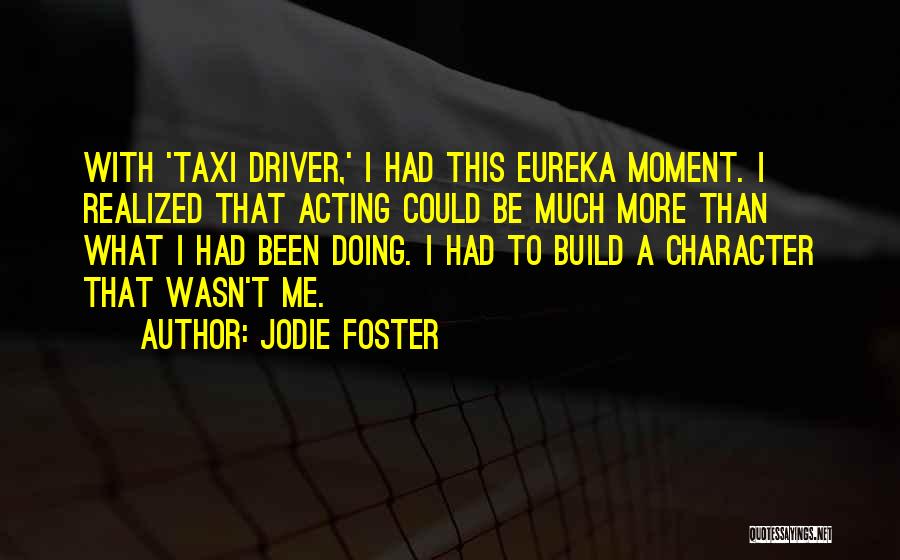 WITH 'TAXI DRIVER,' I HAD THIS EUREKA MOMENT. I REALIZED THAT ACTING COULD BE MUCH MORE THAN WHAT I HAD BEEN DOING. I HAD TO BUILD A CHARACTER THAT WASN'T ME.

AUTHOR: JODIE FOSTER

QUOTESSAYINGS.NET